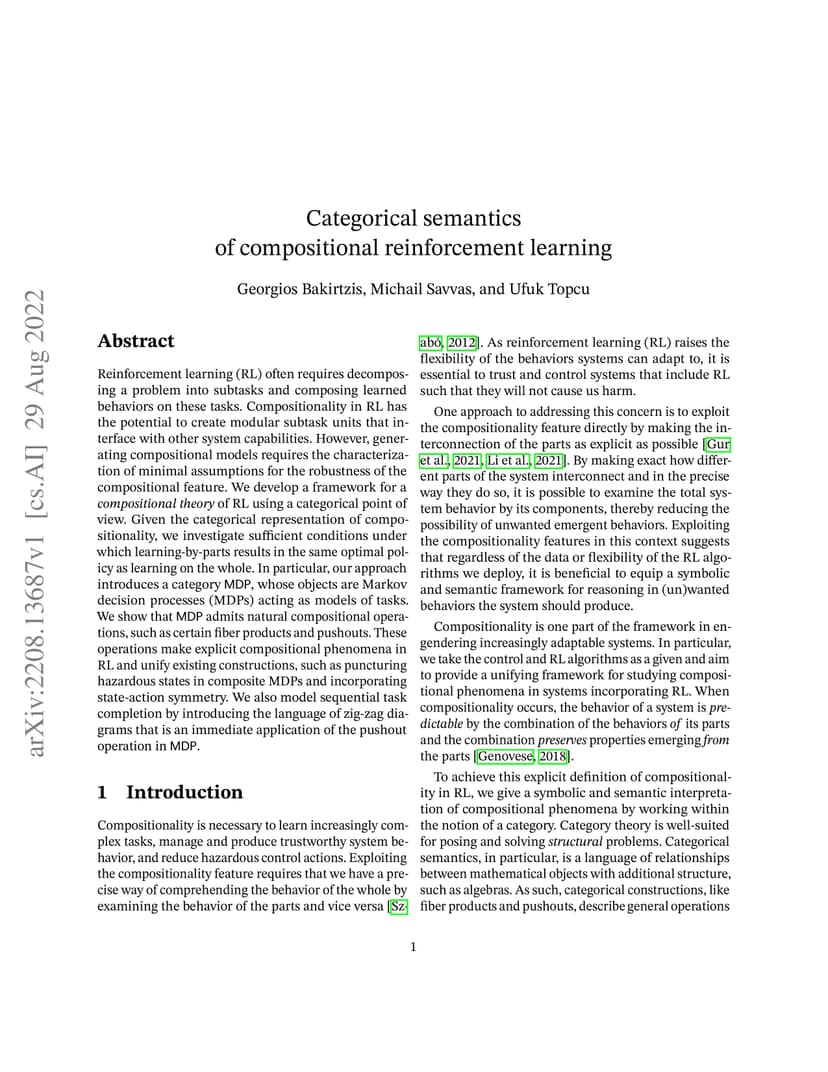 arXiv:2208.13687v1 [cs.AI] 29 Aug 2022

Categorical semantics
of compositional reinforcement learning

Georgios Bakirtzis, Michail Savvas, and Ufuk Topcu

Abstract

Reinforcement learning (RL) often requires decomposing a problem into subtasks and composing learned behaviors on these tasks. Compositionality in RL has the potential to create modular subtask units that interface with other system capabilities. However, generating compositional models requires the characterization of minimal assumptions for the robustness of the compositional feature. We develop a framework for a compositional theory of RL using a categorical point of view. Given the categorical representation of compositionality, we investigate sufficient conditions under which learning-by-parts results in the same optimal policy as learning on the whole. In particular, our approach introduces a category MDP, whose objects are Markov decision processes (MDPs) acting as models of tasks. We show that MDP admits natural compositional operations, such as certain fiber products and pushouts. These operations make explicit compositional phenomena in RL and unify existing constructions, such as puncturing hazardous states in composite MDPs and incorporating state-action symmetry. We also model sequential task completion by introducing the language of zig-zag diagrams that is an immediate application of the pushout operation in MDP.

1 Introduction

Compositionality is necessary to learn increasingly complex tasks, manage and produce trustworthy system behavior, and reduce hazardous control actions. Exploiting the compositionality feature requires that we have a precise way of comprehending the behavior of the whole by examining the behavior of the parts and vice versa [Szabó, 2012]. As reinforcement learning (RL) raises the flexibility of the behaviors systems can adapt to, it is essential to trust and control systems that include RL such that they will not cause us harm.

One approach to addressing this concern is to exploit the compositionality feature directly by making the interconnection of the parts as explicit as possible [Gur et al., 2021, Li et al., 2021]. By making exact how different parts of the system interconnect and in the precise way they do so, it is possible to examine the total system behavior by its components, thereby reducing the possibility of unwanted emergent behaviors. Exploiting the compositionality features in this context suggests that regardless of the data or flexibility of the RL algorithms we deploy, it is beneficial to equip a symbolic and semantic framework for reasoning in (un)wanted behaviors the system should produce.

Compositionality is one part of the framework in engendering increasingly adaptable systems. In particular, we take the control and RL algorithms as a given and aim to provide a unifying framework for studying compositional phenomena in systems incorporating RL. When compositionality occurs, the behavior of a system is predictable by the combination of the behaviors of its parts and the combination preserves properties emerging from the parts [Genovese, 2018].

To achieve this explicit definition of compositionality in RL, we give a symbolic and semantic interpretation of compositional phenomena by working within the notion of a category. Category theory is well-suited for posing and solving structural problems. Categorical semantics, in particular, is a language of relationships between mathematical objects with additional structure, such as algebras. As such, categorical constructions, like fiber products and pushouts, describe general operations

1